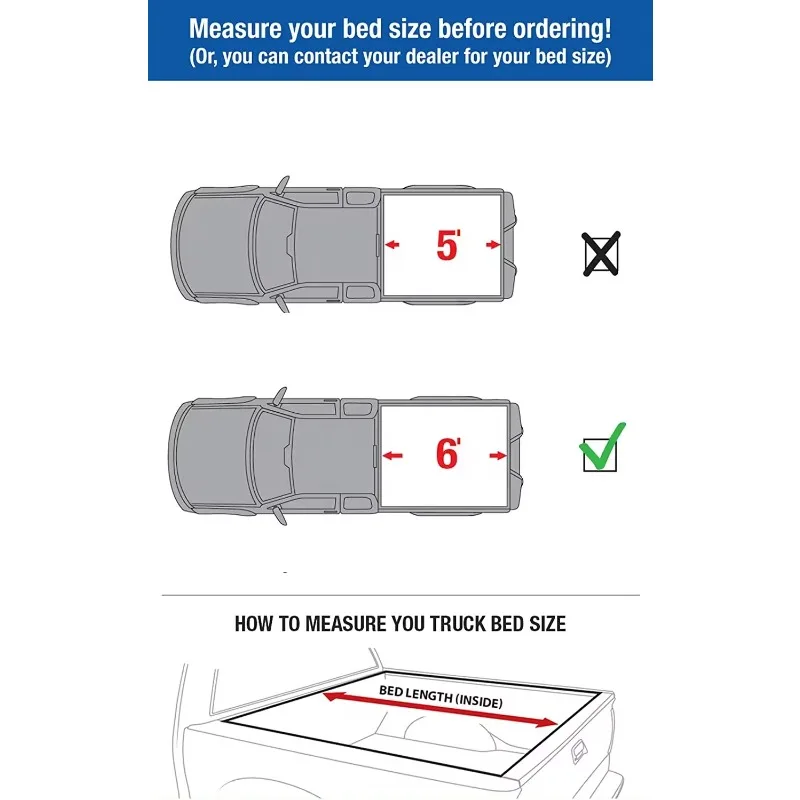 Measure your bed size before ordering!
(Or, you can contact your dealer for your bed size)

5'

6'

HOW TO MEASURE YOU TRUCK BED SIZE

BED LENGTH (INSIDE)